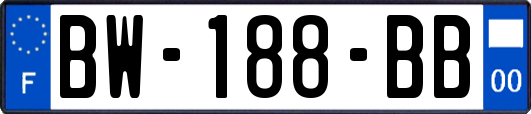 F
BW-188-BB
00